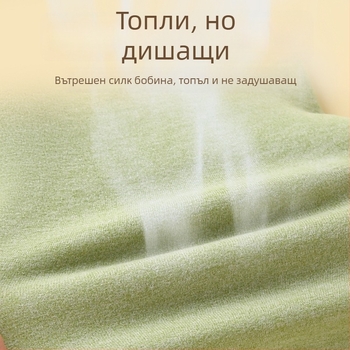 Топли, но дишащи

Вътрешен силк бобина, топъл и не задушаващ